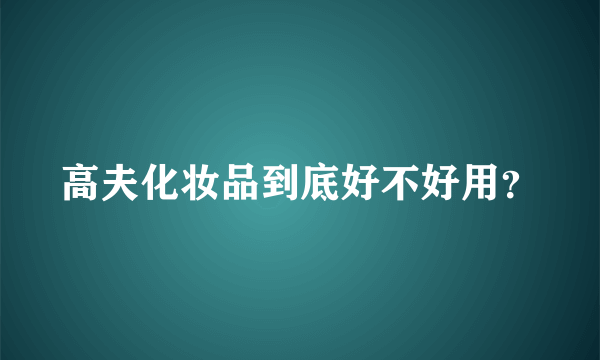 高夫化妆品到底好不好用？